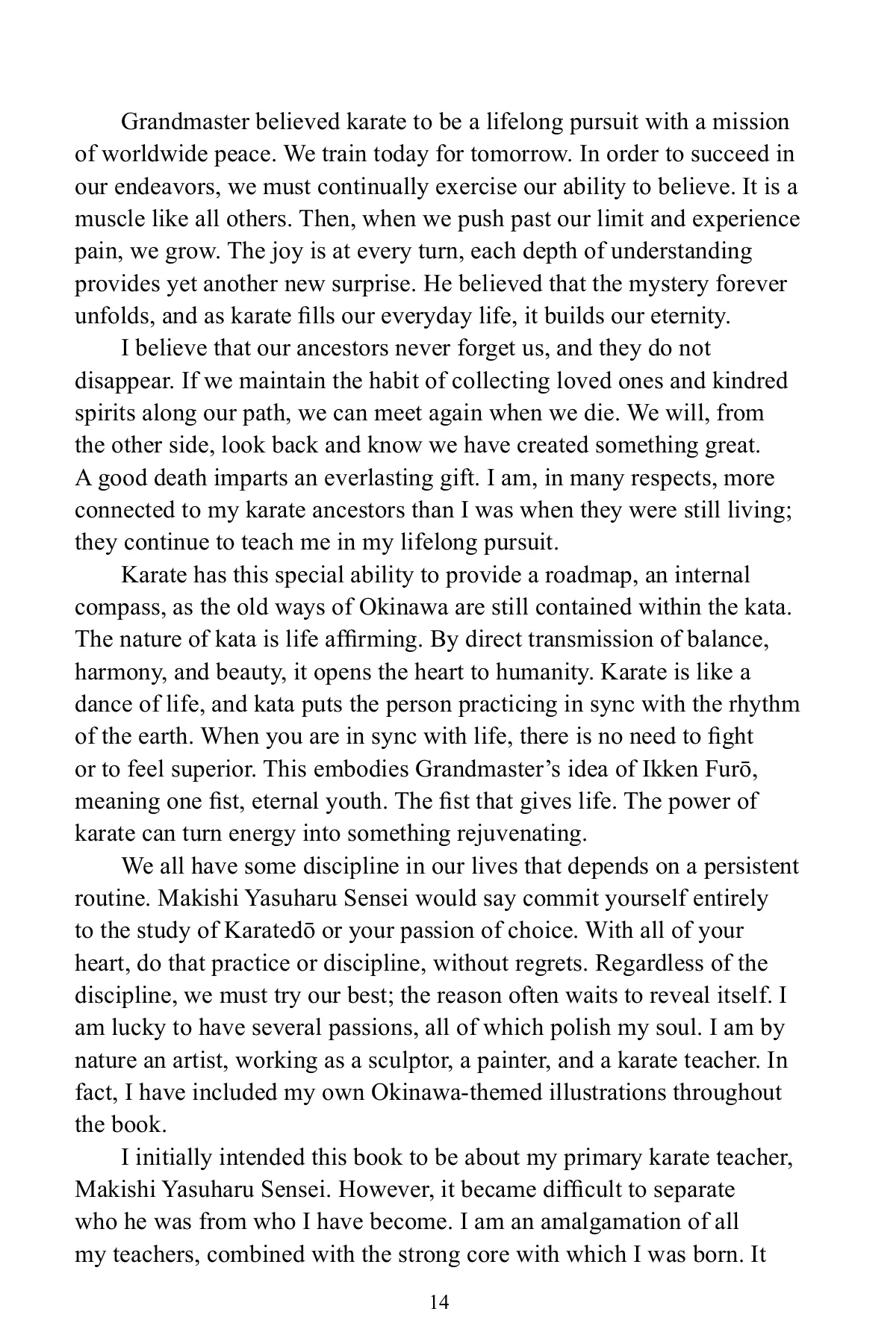 Grandmaster believed karate to be a lifelong pursuit with a mission of worldwide peace. We train today for tomorrow. In order to succeed in our endeavors, we must continually exercise our ability to believe. It is a muscle like all others. Then, when we push past our limit and experience pain, we grow. The joy is at every turn, each depth of understanding provides yet another new surprise. He believed that the mystery forever unfolds, and as karate fills our everyday life, it builds our eternity.

I believe that our ancestors never forget us, and they do not disappear. If we maintain the habit of collecting loved ones and kindred spirits along our path, we can meet again when we die. We will, from the other side, look back and know we have created something great. A good death imparts an everlasting gift. I am, in many respects, more connected to my karate ancestors than I was when they were still living; they continue to teach me in my lifelong pursuit.

Karate has this special ability to provide a roadmap, an internal compass, as the old ways of Okinawa are still contained within the kata. The nature of kata is life affirming. By direct transmission of balance, harmony, and beauty, it opens the heart to humanity. Karate is like a dance of life, and kata puts the person practicing in sync with the rhythm of the earth. When you are in sync with life, there is no need to fight or to feel superior. This embodies Grandmaster's idea of Ikken Furō, meaning one fist, eternal youth. The fist that gives life. The power of karate can turn energy into something rejuvenating.

We all have some discipline in our lives that depends on a persistent routine. Makishi Yasuharu Sensei would say commit yourself entirely to the study of Karatedō or your passion of choice. With all of your heart, do that practice or discipline, without regrets. Regardless of the discipline, we must try our best; the reason often waits to reveal itself. I am lucky to have several passions, all of which polish my soul. I am by nature an artist, working as a sculptor, a painter, and a karate teacher. In fact, I have included my own Okinawa-themed illustrations throughout the book.

I initially intended this book to be about my primary karate teacher, Makishi Yasuharu Sensei. However, it became difficult to separate who he was from who I have become. I am an amalgamation of all my teachers, combined with the strong core with which I was born. It

14